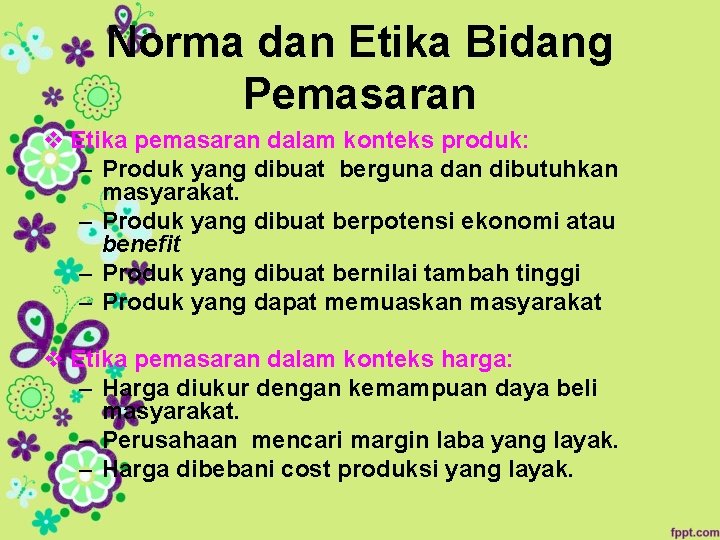 Norma dan Etika Bidang Pemasaran

❖ Etika pemasaran dalam konteks produk:

- Produk yang dibuat berguna dan dibutuhkan masyarakat.
- Produk yang dibuat berpotensi ekonomi atau benefit
- Produk yang dibuat bernilai tambah tinggi
- Produk yang dapat memuaskan masyarakat

❖ Etika pemasaran dalam konteks harga:

- Harga diukur dengan kemampuan daya beli masyarakat.
- Perusahaan mencari margin laba yang layak.
- Harga dibebani cost produksi yang layak.

fppt.com